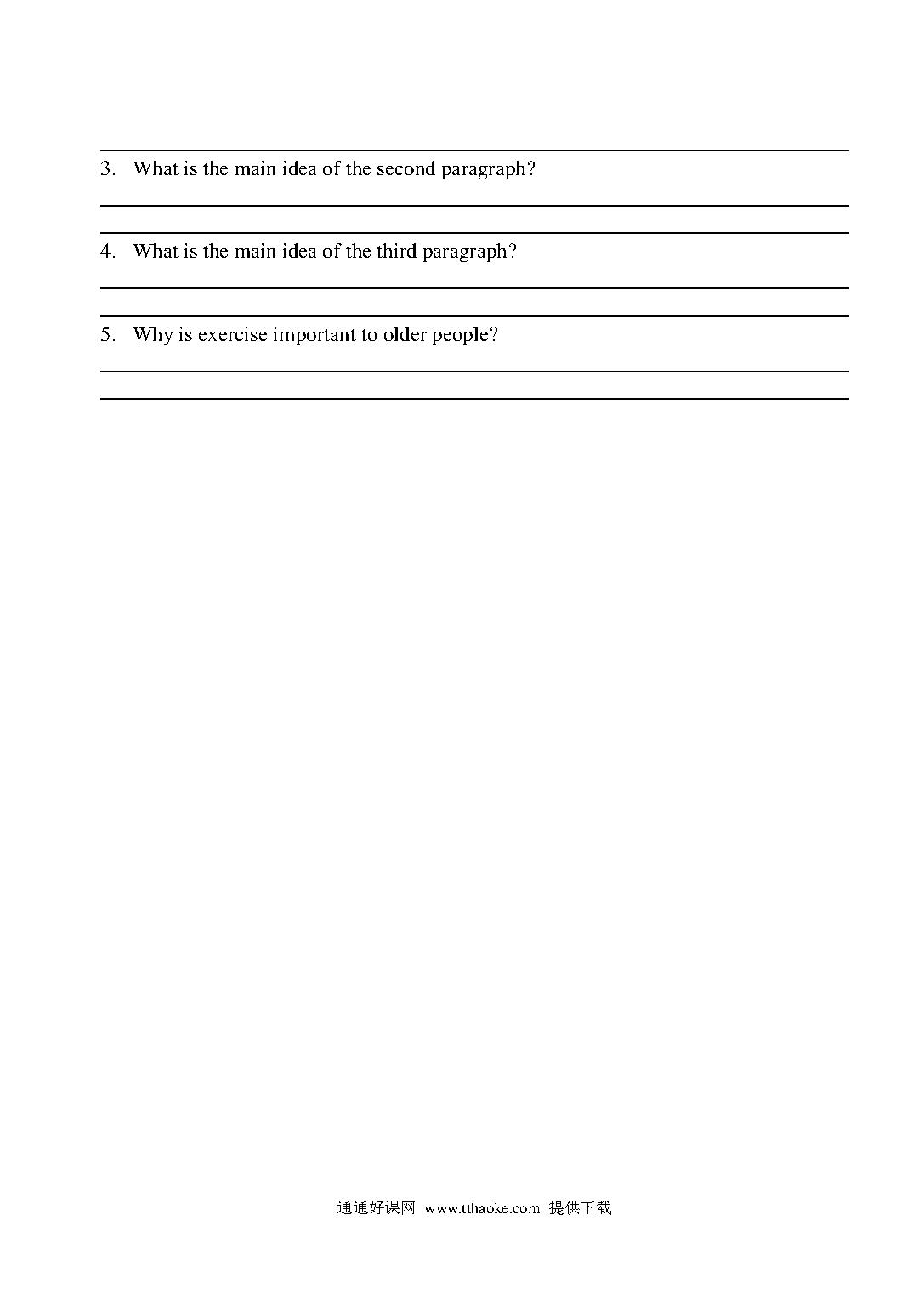 3. What is the main idea of the second paragraph?

4. What is the main idea of the third paragraph?

5. Why is exercise important to older people?

通通好课网 www.tthaoke.com 提供下载